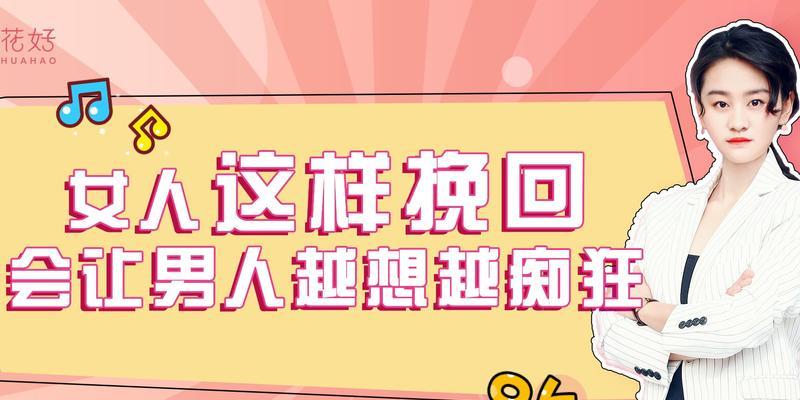 花好
HUAHAO

女人这样挽回
会让男人越想越痴狂